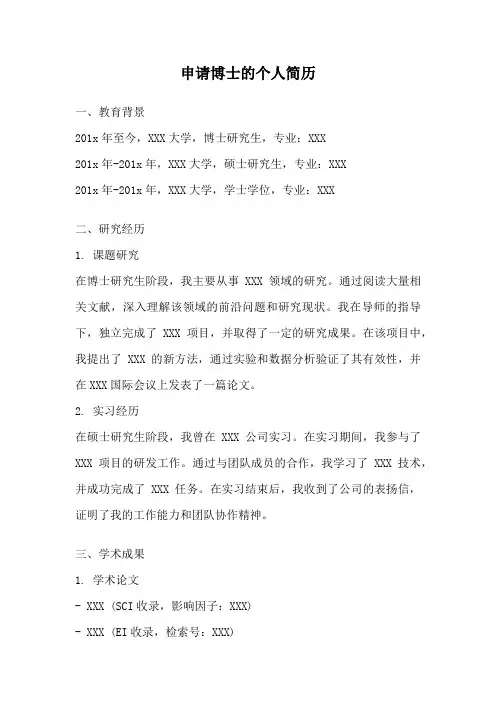 申请博士的个人简历

一、教育背景

201x 年至今，XXX 大学，博士研究生，专业：XXX

201x 年-201x 年，XXX 大学，硕士研究生，专业：XXX

201x 年-201x 年，XXX 大学，学士学位，专业：XXX

二、研究经历

1. 课题研究

在博士研究生阶段，我主要从事 XXX 领域的研究。通过阅读大量相关文献，深入理解该领域的前沿问题和研究现状。我在导师的指导下，独立完成了 XXX 项目，并取得了一定的研究成果。在该项目中，我提出了 XXX 的新方法，通过实验和数据分析验证了其有效性，并在 XXX 国际会议上发表了一篇论文。

2. 实习经历

在硕士研究生阶段，我曾在 XXX 公司实习。在实习期间，我参与了 XXX 项目的研发工作。通过与团队成员的合作，我学习了 XXX 技术，并成功完成了 XXX 任务。在实习结束后，我收到了公司的表扬信，证明了我的工作能力和团队协作精神。

三、学术成果

1. 学术论文

- XXX (SCI 收录，影响因子：XXX)

- XXX (EI 收录，检索号：XXX)